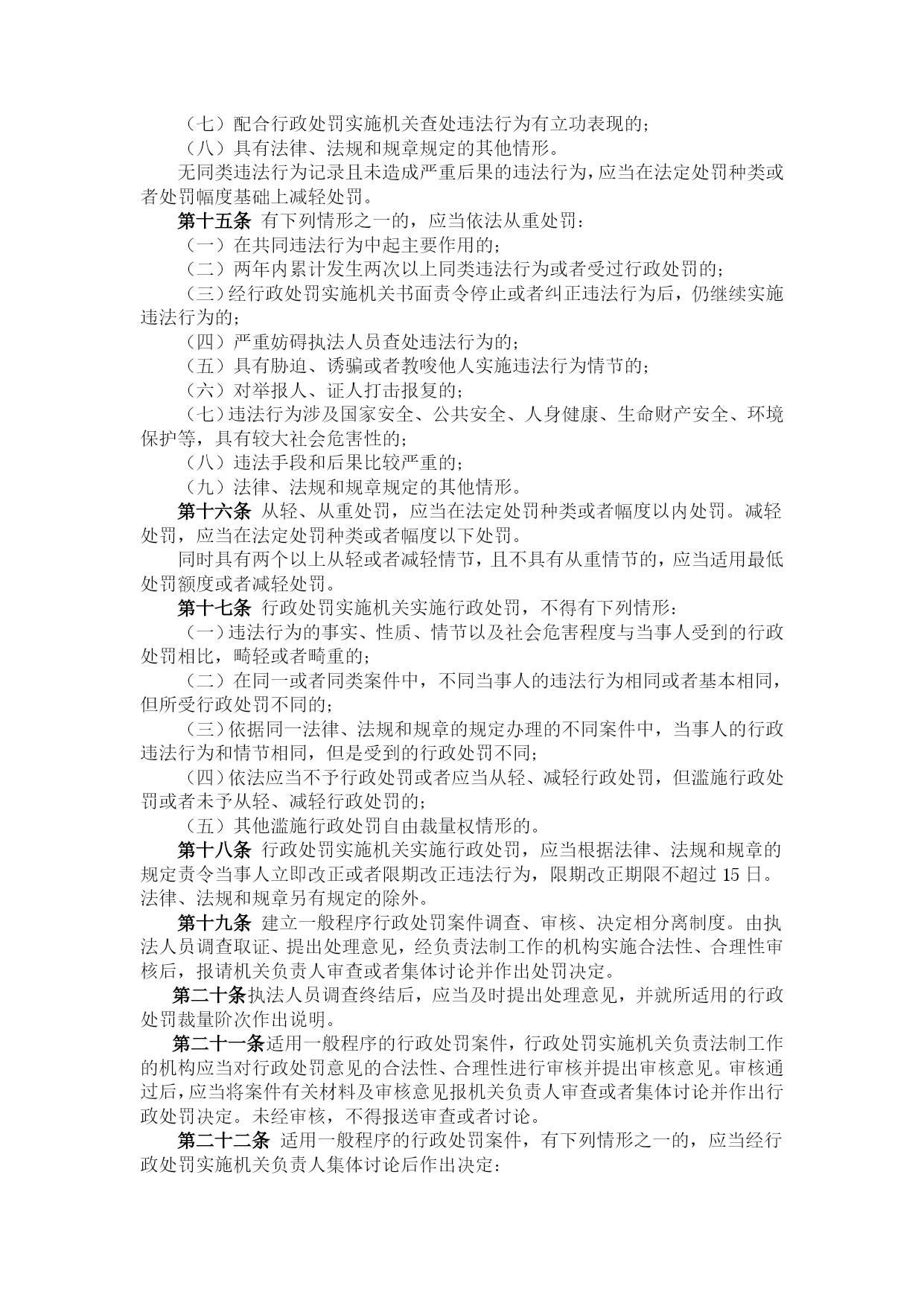 （七）配合行政处罚实施机关查处违法行为有立功表现的；

（八）具有法律、法规和规章规定的其他情形。

无同类违法行为记录且未造成严重后果的违法行为，应当在法定处罚种类或者处罚幅度基础上减轻处罚。

第十五条 有下列情形之一的，应当依法从重处罚：

（一）在共同违法行为中起主要作用的；

（二）两年内累计发生两次以上同类违法行为或者受过行政处罚的；

（三）经行政处罚实施机关书面责令停止或者纠正违法行为后，仍继续实施违法行为的；

（四）严重妨碍执法人员查处违法行为的；

（五）具有胁迫、诱骗或者教唆他人实施违法行为情节的；

（六）对举报人、证人打击报复的；

（七）违法行为涉及国家安全、公共安全、人身健康、生命财产安全、环境保护等，具有较大社会危害性的；

（八）违法手段和后果比较严重的；

（九）法律、法规和规章规定的其他情形。

第十六条 从轻、从重处罚，应当在法定处罚种类或者幅度以内处罚。减轻处罚，应当在法定处罚种类或者幅度以下处罚。

同时具有两个以上从轻或者减轻情节，且不具有从重情节的，应当适用最低处罚额度或者减轻处罚。

第十七条 行政处罚实施机关实施行政处罚，不得有下列情形：

（一）违法行为的事实、性质、情节以及社会危害程度与当事人受到的行政处罚相比，畸轻或者畸重的；

（二）在同一或者同类案件中，不同当事人的违法行为相同或者基本相同，但所受行政处罚不同的；

（三）依据同一法律、法规和规章的规定办理的不同案件中，当事人的行政违法行为和情节相同，但是受到的行政处罚不同；

（四）依法应当不予行政处罚或者应当从轻、减轻行政处罚，但滥施行政处罚或者未予从轻、减轻行政处罚的；

（五）其他滥施行政处罚自由裁量权情形的。

第十八条 行政处罚实施机关实施行政处罚，应当根据法律、法规和规章的规定责令当事人立即改正或者限期改正违法行为，限期改正期限不超过15日。法律、法规和规章另有规定的除外。

第十九条 建立一般程序行政处罚案件调查、审核、决定相分离制度。由执法人员调查取证、提出处理意见，经负责法制工作的机构实施合法性、合理性审核后，报请机关负责人审查或者集体讨论并作出处罚决定。

第二十条执法人员调查终结后，应当及时提出处理意见，并就所适用的行政处罚裁量阶次作出说明。

第二十一条适用一般程序的行政处罚案件，行政处罚实施机关负责法制工作的机构应当对行政处罚意见的合法性、合理性进行审核并提出审核意见。审核通过后，应当将案件有关材料及审核意见报机关负责人审查或者集体讨论并作出行政处罚决定。未经审核，不得报送审查或者讨论。

第二十二条 适用一般程序的行政处罚案件，有下列情形之一的，应当经行政处罚实施机关负责人集体讨论后作出决定：